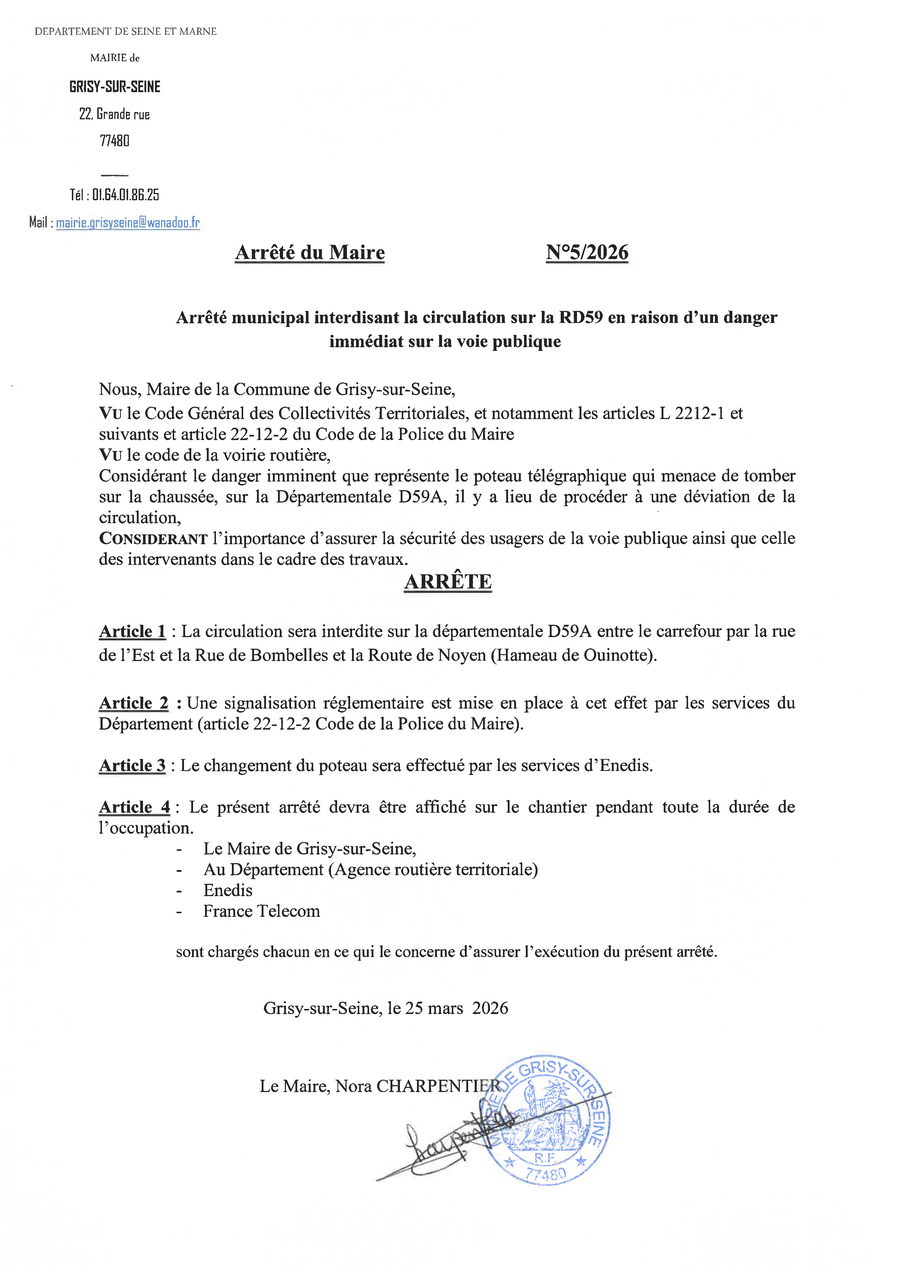 DEPARTEMENT DE SEINE ET MARNE

MAIRIE de

GRISY-SUR-SEINE

22, Grande rue

77480

Tél : 01.64.01.86.25

Mail : mairie.grisyseine@wanadoo.fr

Arrêté du Maire N°5/2026

Arrêté municipal interdisant la circulation sur la RD59 en raison d'un danger immédiat sur la voie publique

Nous, Maire de la Commune de Grisy-sur-Seine,
VU le Code Général des Collectivités Territoriales, et notamment les articles L 2212-1 et suivants et article 22-12-2 du Code de la Police du Maire
VU le code de la voirie routière,
Considérant le danger imminent que représente le poteau télégraphique qui menace de tomber sur la chaussée, sur la Départementale D59A, il y a lieu de procéder à une déviation de la circulation,
CONSIDERANT l'importance d'assurer la sécurité des usagers de la voie publique ainsi que celle des intervenants dans le cadre des travaux.

ARRÊTE

Article 1 : La circulation sera interdite sur la départementale D59A entre le carrefour par la rue de l'Est et la Rue de Bombelles et la Route de Noyen (Hameau de Ouinotte).

Article 2 : Une signalisation réglementaire est mise en place à cet effet par les services du Département (article 22-12-2 Code de la Police du Maire).

Article 3 : Le changement du poteau sera effectué par les services d'Enedis.

Article 4 : Le présent arrêté devra être affiché sur le chantier pendant toute la durée de l'occupation.
- Le Maire de Grisy-sur-Seine,
- Au Département (Agence routière territoriale)
- Enedis
- France Telecom

sont chargés chacun en ce qui le concerne d'assurer l'exécution du présent arrêté.

Grisy-sur-Seine, le 25 mars 2026

Le Maire, Nora CHARPENTIER

MAIRIE DE GRISY-SUR-SEINE R.F. 77480